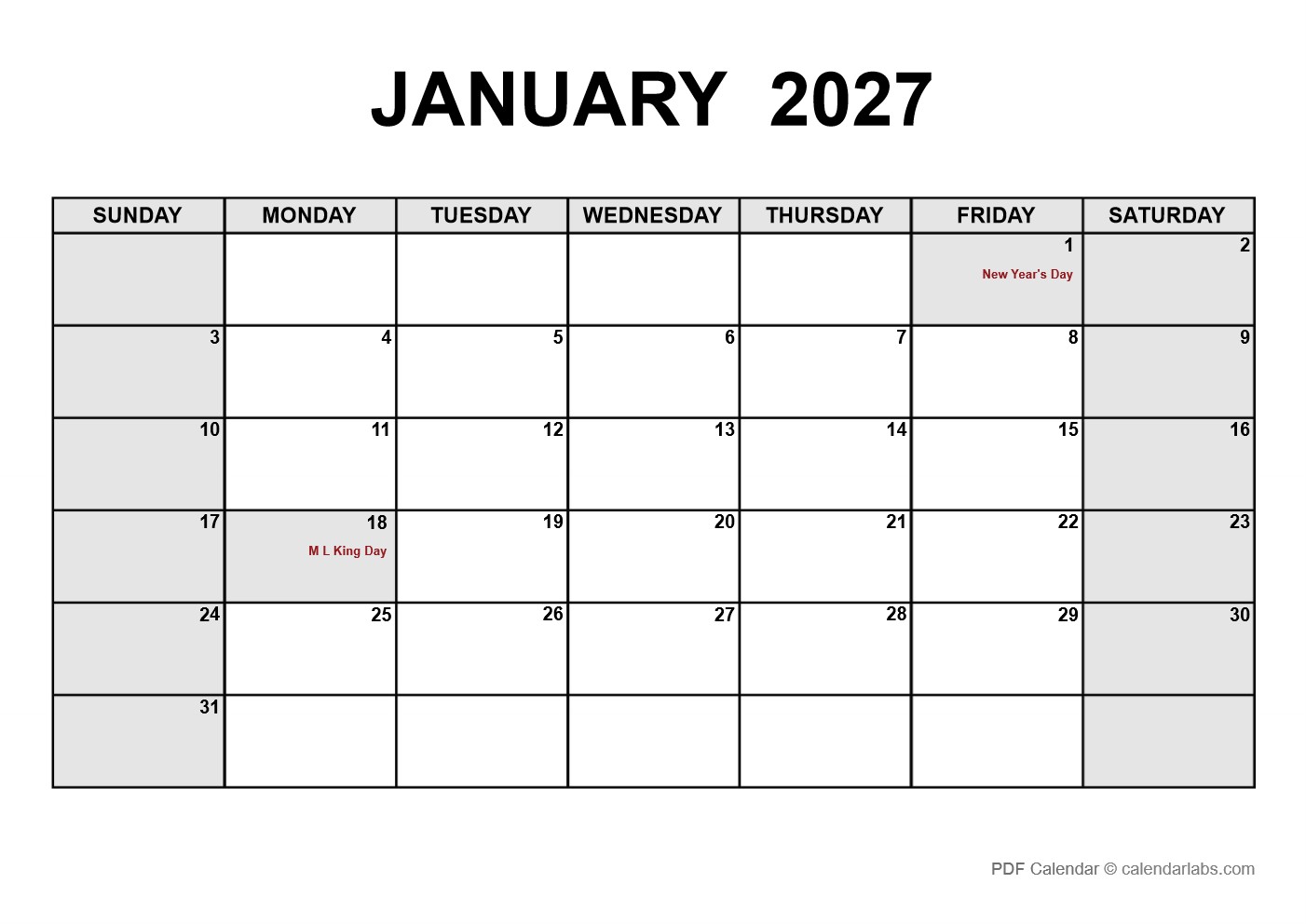 JANUARY 2027

| SUNDAY | MONDAY | TUESDAY | WEDNESDAY | THURSDAY | FRIDAY | SATURDAY |
|---|---|---|---|---|---|---|
| | | | | | 1 New Year's Day | 2 |
| 3 | 4 | 5 | 6 | 7 | 8 | 9 |
| 10 | 11 | 12 | 13 | 14 | 15 | 16 |
| 17 | 18 M L King Day | 19 | 20 | 21 | 22 | 23 |
| 24 | 25 | 26 | 27 | 28 | 29 | 30 |
| 31 | | | | | | |

PDF Calendar © calendarlabs.com